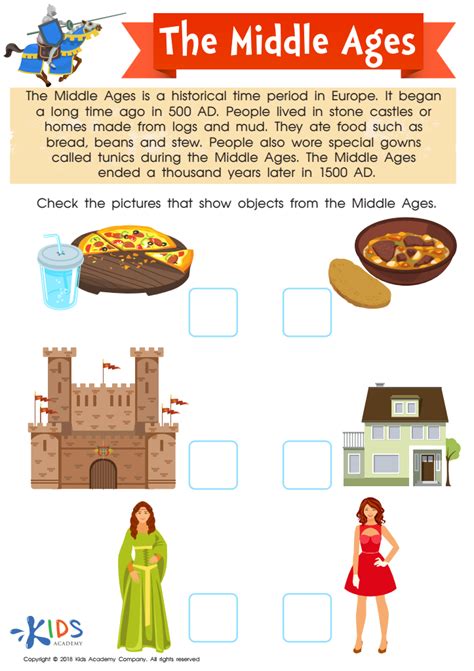 The Middle Ages

The Middle Ages is a historical time period in Europe. It began a long time ago in 500 AD. People lived in stone castles or homes made from logs and mud. They ate food such as bread, beans and stew. People also wore special gowns called tunics during the Middle Ages. The Middle Ages ended a thousand years later in 1500 AD.

Check the pictures that show objects from the Middle Ages.

☐ ☐

☐ ☐

☐ ☐

KIDS
ACADEMY

Copyright © 2018 Kids Academy Company. All rights reserved